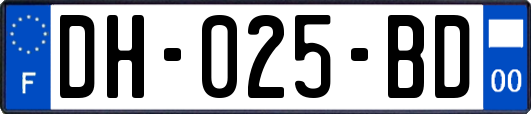 F
DH-025-BD
00